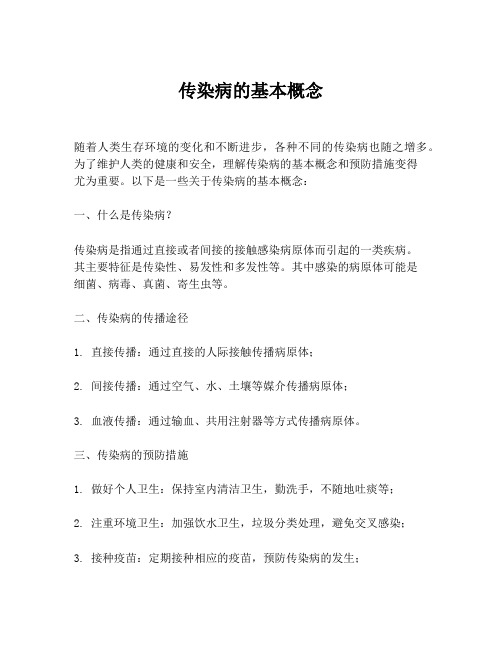 传染病的基本概念

随着人类生存环境的变化和不断进步，各种不同的传染病也随之增多。为了维护人类的健康和安全，理解传染病的基本概念和预防措施变得尤为重要。以下是一些关于传染病的基本概念：

一、什么是传染病？

传染病是指通过直接或者间接的接触感染病原体而引起的一类疾病。其主要特征是传染性、易发性和多发性等。其中感染的病原体可能是细菌、病毒、真菌、寄生虫等。

二、传染病的传播途径

1. 直接传播：通过直接的人际接触传播病原体；

2. 间接传播：通过空气、水、土壤等媒介传播病原体；

3. 血液传播：通过输血、共用注射器等方式传播病原体。

三、传染病的预防措施

1. 做好个人卫生：保持室内清洁卫生，勤洗手，不随地吐痰等；

2. 注重环境卫生：加强饮水卫生，垃圾分类处理，避免交叉感染；

3. 接种疫苗：定期接种相应的疫苗，预防传染病的发生；